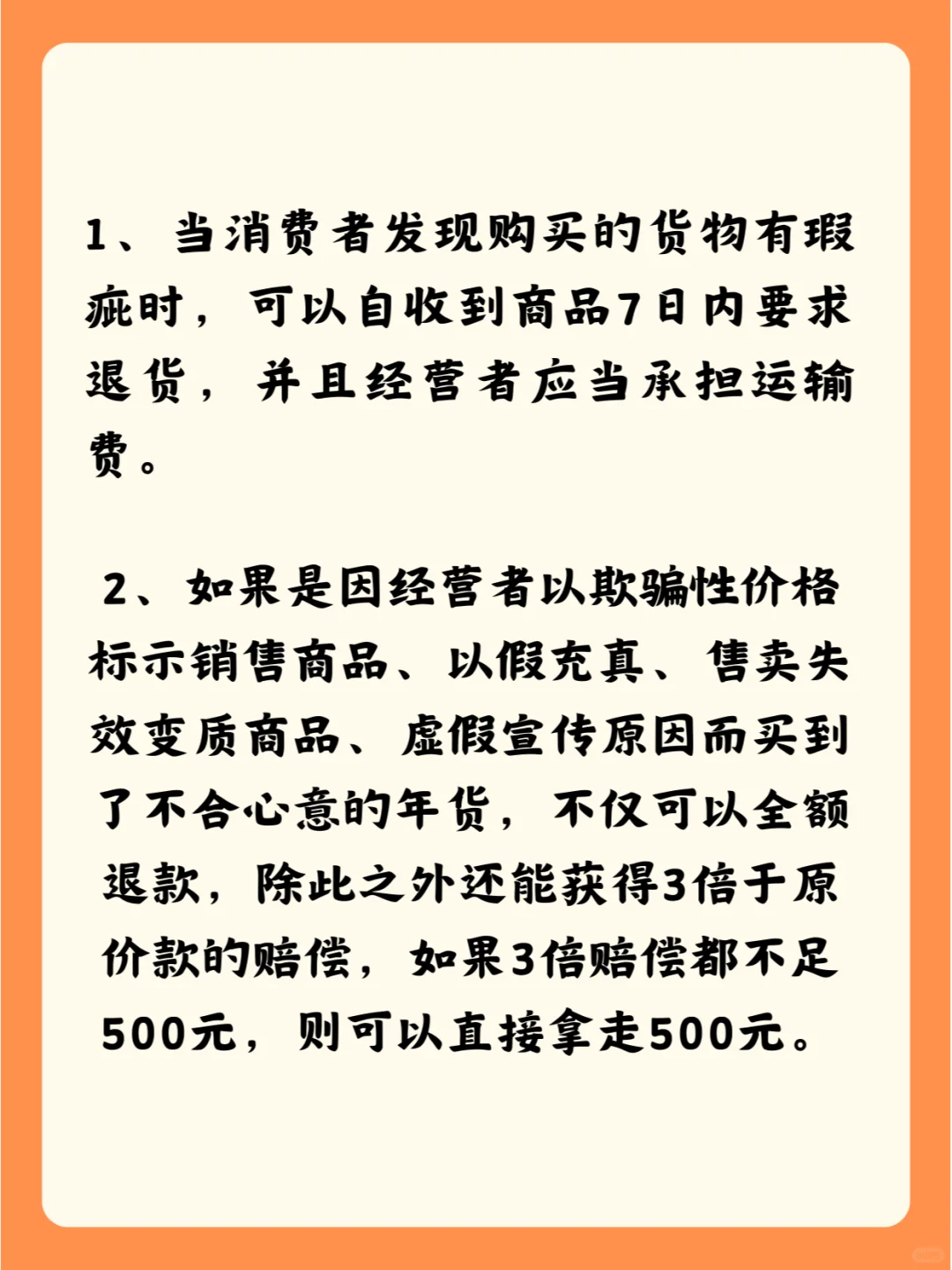 1、当消费者发现购买的货物有瑕疵时，可以自收到商品7日内要求退货，并且经营者应当承担运输费。

2、如果是因经营者以欺骗性价格标示销售商品、以假充真、售卖失效变质商品、虚假宣传原因而买到了不合心意的年货，不仅可以全额退款，除此之外还能获得3倍于原价款的赔偿，如果3倍赔偿都不足500元，则可以直接拿走500元。